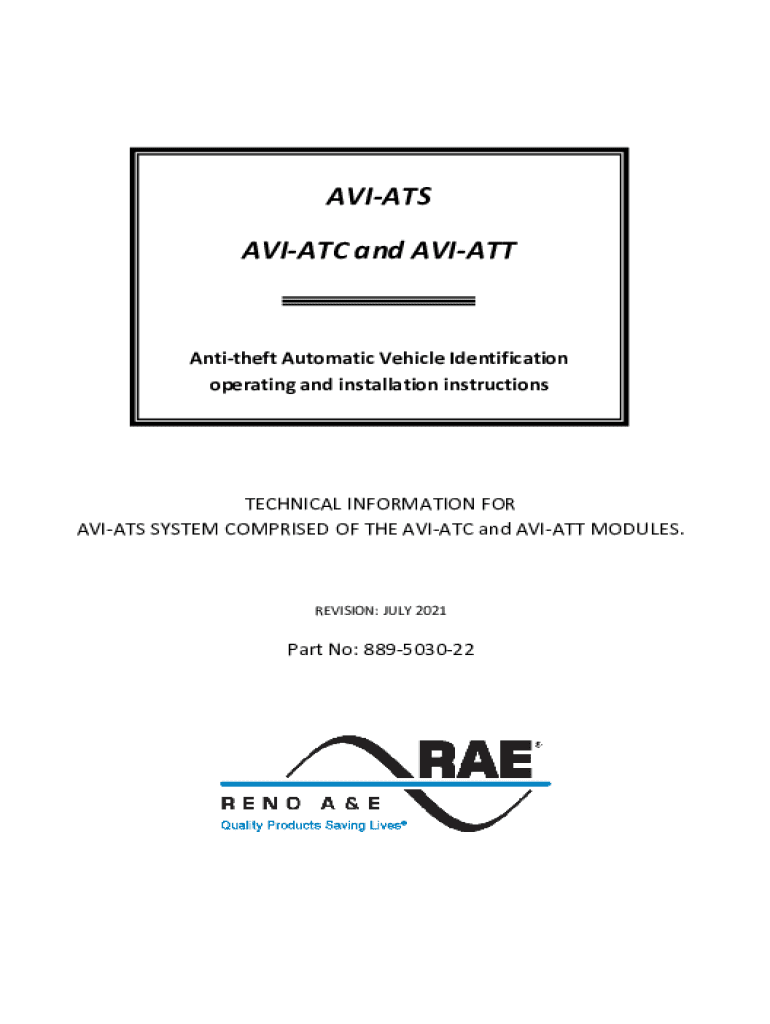 AVI-ATS

AVI-ATC and AVI-ATT

Anti-theft Automatic Vehicle Identification operating and installation instructions

TECHNICAL INFORMATION FOR
AVI-ATS SYSTEM COMPRISED OF THE AVI-ATC and AVI-ATT MODULES.

REVISION: JULY 2021

Part No: 889-5030-22

RAE®

RENO A&E

Quality Products Saving Lives®